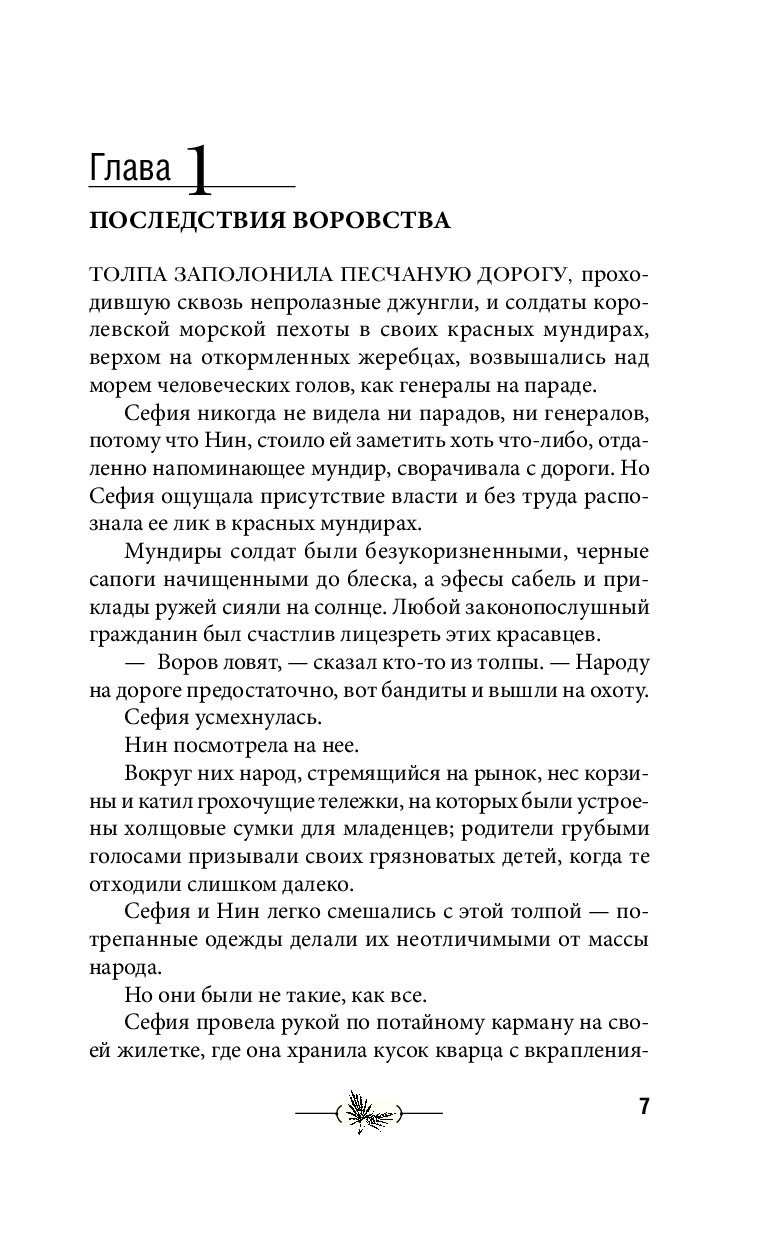 Глава 1

ПОСЛЕДСТВИЯ ВОРОВСТВА

ТОЛПА ЗАПОЛОНИЛА ПЕСЧАНУЮ ДОРОГУ, проходившую сквозь непролазные джунгли, и солдаты королевской морской пехоты в своих красных мундирах, верхом на откормленных жеребцах, возвышались над морем человеческих голов, как генералы на параде.

Сефия никогда не видела ни парадов, ни генералов, потому что Нин, стоило ей заметить хоть что-либо, отдаленно напоминающее мундир, сворачивала с дороги. Но Сефия ощущала присутствие власти и без труда распознала ее лик в красных мундирах.

Мундиры солдат были безукоризненными, черные сапоги начищенными до блеска, а эфесы сабель и приклады ружей сияли на солнце. Любой законопослушный гражданин был счастлив лицезреть этих красавцев.

— Воров ловят, — сказал кто-то из толпы. — Народу на дороге предостаточно, вот бандиты и вышли на охоту.

Сефия усмехнулась.

Нин посмотрела на нее.

Вокруг них народ, стремящийся на рынок, нес корзины и катил грохочущие тележки, на которых были устроены холщовые сумки для младенцев; родители грубыми голосами призывали своих грязноватых детей, когда те отходили слишком далеко.

Сефия и Нин легко смешались с этой толпой — потрепанные одежды делали их неотличимыми от массы народа.

Но они были не такие, как все.

Сефия провела рукой по потайному карману на своей жилетке, где она хранила кусок кварца с вкрапления-

7